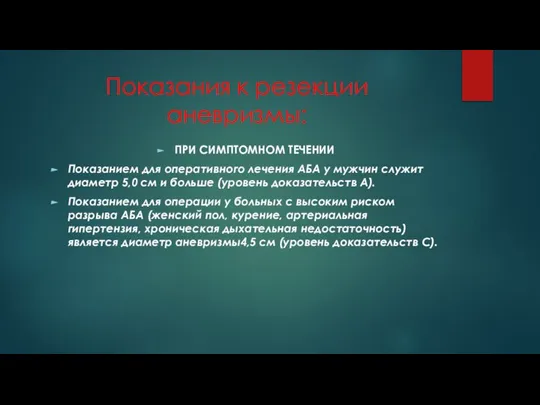 Показания к резекции аневризмы:

ПРИ СИМПТОМНОМ ТЕЧЕНИИ

Показанием для оперативного лечения АБА у мужчин служит диаметр 5,0 см и больше (уровень доказательств А).

Показанием для операции у больных с высоким риском разрыва АБА (женский пол, курение, артериальная гипертензия, хроническая дыхательная недостаточность) является диаметр аневризмы4,5 см (уровень доказательств С).